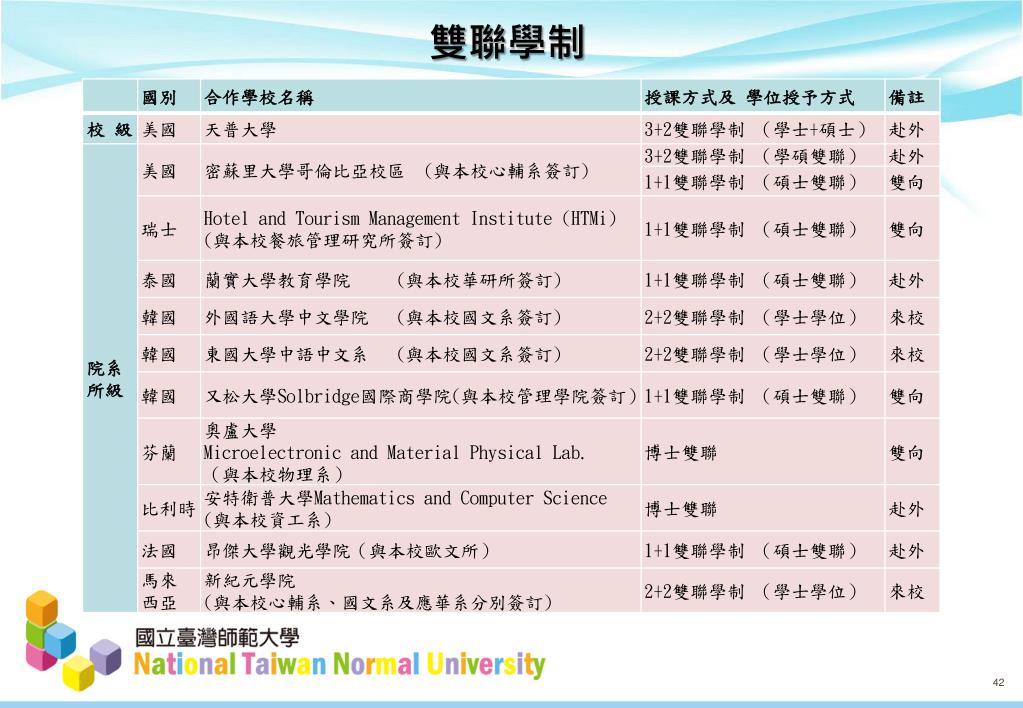 雙聯學制

| | 國別 | 合作學校名稱 | 授課方式及 學位授予方式 | 備註 |
|---|---|---|---|---|
| 校 級 | 美國 | 天普大學 | 3+2雙聯學制 (學士+碩士) | 赴外 |
| 院系所級 | 美國 | 密蘇里大學哥倫比亞校區 (與本校心輔系簽訂) | 3+2雙聯學制 (學碩雙聯) | 赴外 |
| | | | 1+1雙聯學制 (碩士雙聯) | 雙向 |
| | 瑞士 | Hotel and Tourism Management Institute (HTMi) (與本校餐旅管理研究所簽訂) | 1+1雙聯學制 (碩士雙聯) | 雙向 |
| | 泰國 | 蘭實大學教育學院 (與本校華研所簽訂) | 1+1雙聯學制 (碩士雙聯) | 赴外 |
| | 韓國 | 外國語大學中文學院 (與本校國文系簽訂) | 2+2雙聯學制 (學士學位) | 來校 |
| | 韓國 | 東國大學中語中文系 (與本校國文系簽訂) | 2+2雙聯學制 (學士學位) | 來校 |
| | 韓國 | 又松大學Solbridge國際商學院(與本校管理學院簽訂) | 1+1雙聯學制 (碩士雙聯) | 雙向 |
| | 芬蘭 | 奧盧大學 Microelectronic and Material Physical Lab. (與本校物理系) | 博士雙聯 | 雙向 |
| | 比利時 | 安特衛普大學Mathematics and Computer Science (與本校資工系) | 博士雙聯 | 赴外 |
| | 法國 | 昂傑大學觀光學院(與本校歐文所) | 1+1雙聯學制 (碩士雙聯) | 赴外 |
| | 馬來西亞 | 新紀元學院 (與本校心輔系、國文系及應華系分別簽訂) | 2+2雙聯學制 (學士學位) | 來校 |

國立臺灣師範大學
National Taiwan Normal University

42